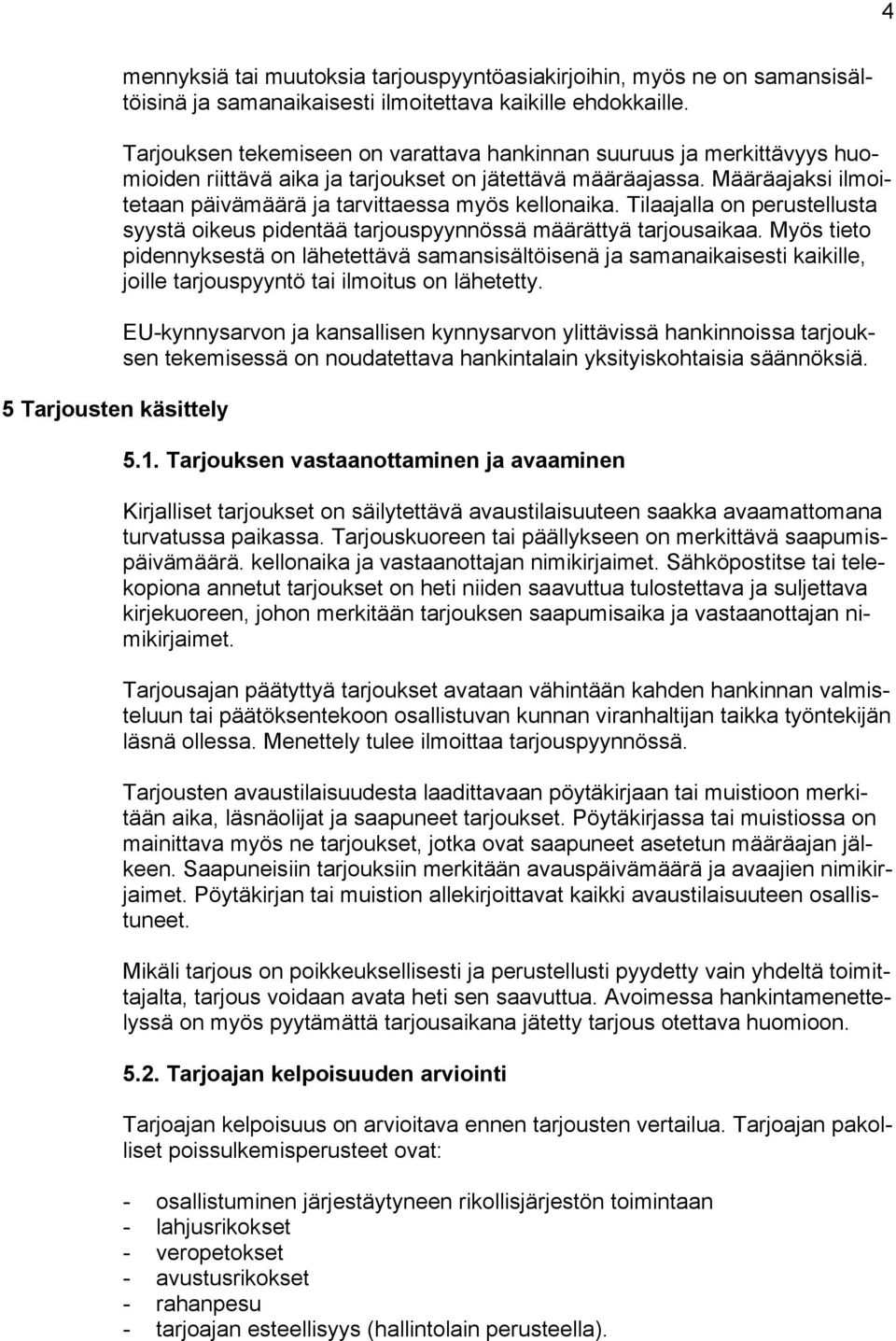 4

mennyksiä tai muutoksia tarjouspyyntöasiakirjoihin, myös ne on samansisältöisinä ja samanaikaisesti ilmoitettava kaikille ehdokkaille.

Tarjouksen tekemiseen on varattava hankinnan suuruus ja merkittävyys huomioiden riittävä aika ja tarjoukset on jätettävä määräajassa. Määräajaksi ilmoitetaan päivämäärä ja tarvittaessa myös kellonaika. Tilaajalla on perustellusta syystä oikeus pidentää tarjouspyynnössä määrättyä tarjousaikaa. Myös tieto pidennyksestä on lähetettävä samansisältöisenä ja samanaikaisesti kaikille, joille tarjouspyyntö tai ilmoitus on lähetetty.

EU-kynnysarvon ja kansallisen kynnysarvon ylittävissä hankinnoissa tarjouksen tekemisessä on noudatettava hankintalain yksityiskohtaisia säännöksiä.

5 Tarjousten käsittely

5.1. Tarjouksen vastaanottaminen ja avaaminen

Kirjalliset tarjoukset on säilytettävä avaustilaisuuteen saakka avaamattomana turvatussa paikassa. Tarjouskuoreen tai päällykseen on merkittävä saapumispäivämäärä. kellonaika ja vastaanottajan nimikirjaimet. Sähköpostitse tai telekopiona annetut tarjoukset on heti niiden saavuttua tulostettava ja suljettava kirjekuoreen, johon merkitään tarjouksen saapumisaika ja vastaanottajan nimikirjaimet.

Tarjousajan päätyttyä tarjoukset avataan vähintään kahden hankinnan valmisteluun tai päätöksentekoon osallistuvan kunnan viranhaltijan taikka työntekijän läsnä ollessa. Menettely tulee ilmoittaa tarjouspyynnössä.

Tarjousten avaustilaisuudesta laadittavaan pöytäkirjaan tai muistioon merkitään aika, läsnäolijat ja saapuneet tarjoukset. Pöytäkirjassa tai muistiossa on mainittava myös ne tarjoukset, jotka ovat saapuneet asetetun määräajan jälkeen. Saapuneisiin tarjouksiin merkitään avauspäivämäärä ja avaajien nimikirjaimet. Pöytäkirjan tai muistion allekirjoittavat kaikki avaustilaisuuteen osallistuneet.

Mikäli tarjous on poikkeuksellisesti ja perustellusti pyydetty vain yhdeltä toimittajalta, tarjous voidaan avata heti sen saavuttua. Avoimessa hankintamenettelyssä on myös pyytämättä tarjousaikana jätetty tarjous otettava huomioon.

5.2. Tarjoajan kelpoisuuden arviointi

Tarjoajan kelpoisuus on arvioitava ennen tarjousten vertailua. Tarjoajan pakolliset poissulkemisperusteet ovat:

- osallistuminen järjestäytyneen rikollisjärjestön toimintaan
- lahjusrikokset
- veropetokset
- avustusrikokset
- rahanpesu
- tarjoajan esteellisyys (hallintolain perusteella).